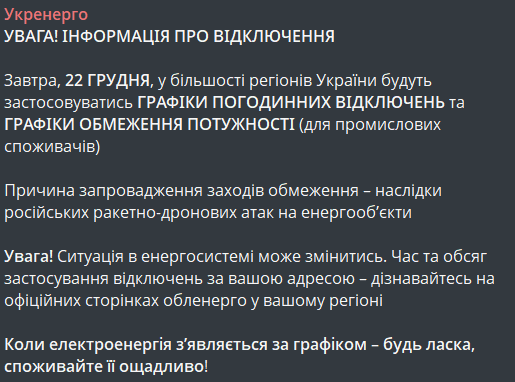 Укренерго
УВАГА! ІНФОРМАЦІЯ ПРО ВІДКЛЮЧЕННЯ

Завтра, 22 ГРУДНЯ, у більшості регіонів України будуть застосовуватись ГРАФІКИ ПОГОДИННИХ ВІДКЛЮЧЕНЬ та ГРАФІКИ ОБМЕЖЕННЯ ПОТУЖНОСТІ (для промислових споживачів)

Причина запровадження заходів обмеження – наслідки російських ракетно-дронових атак на енергооб'єкти

Увага! Ситуація в енергосистемі може змінитись. Час та обсяг застосування відключень за вашою адресою – дізнавайтесь на офіційних сторінках обленерго у вашому регіоні

Коли електроенергія з'являється за графіком – будь ласка, споживайте її ощадливо!